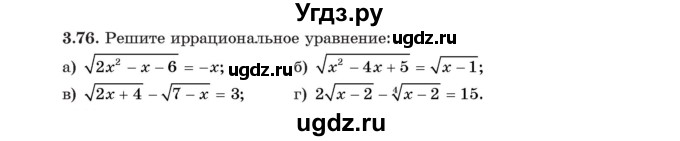 Угдз.ру

3.76. Решите иррациональное уравнение: ugdz.ru

а) $\sqrt{2x^2 - x - 6} = -x$; ugdz.ru б) $\sqrt{x^2 - 4x + 5} = \sqrt{x - 1}$;

в) $\sqrt{2x + 4} - \sqrt{7 - x} = 3$; г) $2\sqrt{x - 2} - \sqrt[4]{x - 2} = 15$.

ugdz.ru